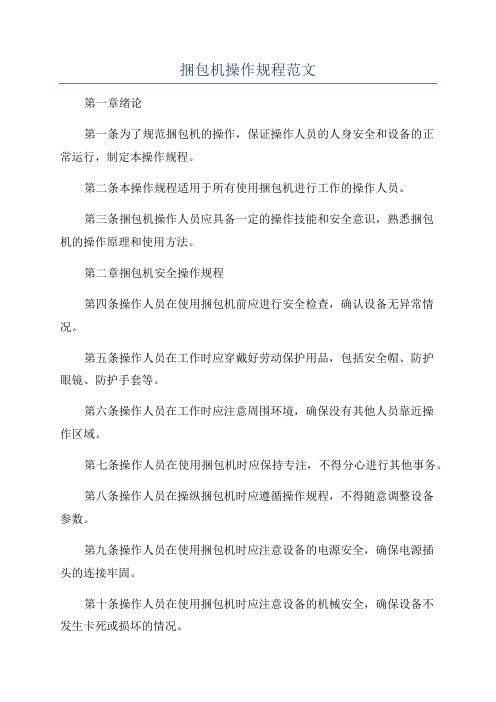 捆包机操作规程范文

第一章绪论

第一条为了规范捆包机的操作，保证操作人员的人身安全和设备的正常运行，制定本操作规程。

第二条本操作规程适用于所有使用捆包机进行工作的操作人员。

第三条捆包机操作人员应具备一定的操作技能和安全意识，熟悉捆包机的操作原理和使用方法。

第二章捆包机安全操作规程

第四条操作人员在使用捆包机前应进行安全检查，确认设备无异常情况。

第五条操作人员在工作时应穿戴好劳动保护用品，包括安全帽、防护眼镜、防护手套等。

第六条操作人员在工作时应注意周围环境，确保没有其他人员靠近操作区域。

第七条操作人员在使用捆包机时应保持专注，不得分心进行其他事务。

第八条操作人员在操纵捆包机时应遵循操作规程，不得随意调整设备参数。

第九条操作人员在使用捆包机时应注意设备的电源安全，确保电源插头的连接牢固。

第十条操作人员在使用捆包机时应注意设备的机械安全，确保设备不发生卡死或损坏的情况。